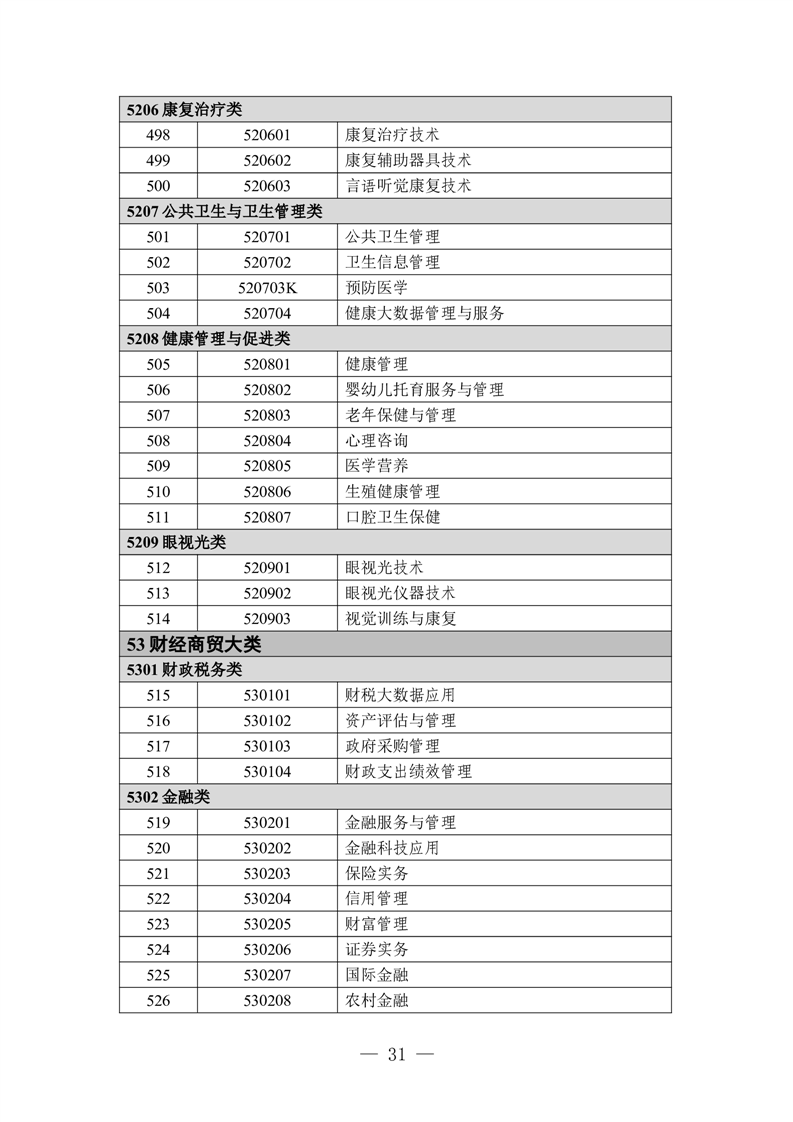 | 5206 康复治疗类 | | |
|---|---|---|
| 498 | 520601 | 康复治疗技术 |
| 499 | 520602 | 康复辅助器具技术 |
| 500 | 520603 | 言语听觉康复技术 |
| 5207 公共卫生与卫生管理类 | | |
| 501 | 520701 | 公共卫生管理 |
| 502 | 520702 | 卫生信息管理 |
| 503 | 520703K | 预防医学 |
| 504 | 520704 | 健康大数据管理与服务 |
| 5208 健康管理与促进类 | | |
| 505 | 520801 | 健康管理 |
| 506 | 520802 | 婴幼儿托育服务与管理 |
| 507 | 520803 | 老年保健与管理 |
| 508 | 520804 | 心理咨询 |
| 509 | 520805 | 医学营养 |
| 510 | 520806 | 生殖健康管理 |
| 511 | 520807 | 口腔卫生保健 |
| 5209 眼视光类 | | |
| 512 | 520901 | 眼视光技术 |
| 513 | 520902 | 眼视光仪器技术 |
| 514 | 520903 | 视觉训练与康复 |
| 53 财经商贸大类 | | |
| 5301 财政税务类 | | |
| 515 | 530101 | 财税大数据应用 |
| 516 | 530102 | 资产评估与管理 |
| 517 | 530103 | 政府采购管理 |
| 518 | 530104 | 财政支出绩效管理 |
| 5302 金融类 | | |
| 519 | 530201 | 金融服务与管理 |
| 520 | 530202 | 金融科技应用 |
| 521 | 530203 | 保险实务 |
| 522 | 530204 | 信用管理 |
| 523 | 530205 | 财富管理 |
| 524 | 530206 | 证券实务 |
| 525 | 530207 | 国际金融 |
| 526 | 530208 | 农村金融 |

— 31 —